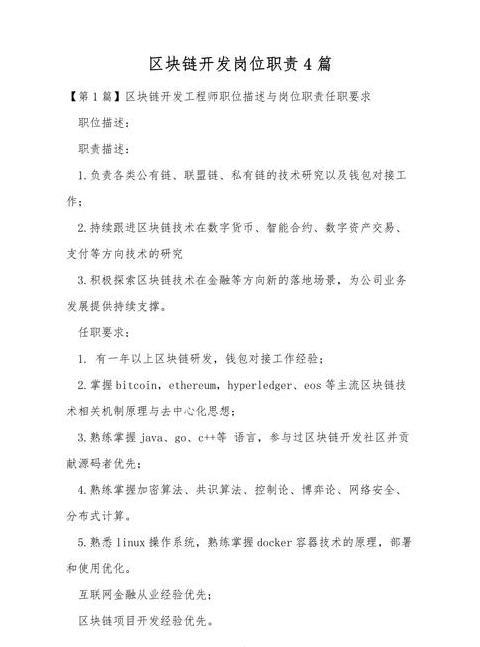 区块链开发岗位职责4篇

【第1篇】区块链开发工程师职位描述与岗位职责任职要求

职位描述：

职责描述：

1.负责各类公有链、联盟链、私有链的技术研究以及钱包对接工作；

2.持续跟进区块链技术在数字货币、智能合约、数字资产交易、支付等方向技术的研究

3.积极探索区块链技术在金融等方向新的落地场景，为公司业务发展提供持续支撑。

任职要求：

1. 有一年以上区块链研发，钱包对接工作经验；

2.掌握bitcoin，ethereum，hyperledger、eos等主流区块链技术相关机制原理与去中心化思想；

3.熟练掌握java、go、c++等 语言，参与过区块链开发社区并贡献源码者优先；

4.熟练掌握加密算法、共识算法、控制论、博弈论、网络安全、分布式计算。

5.熟悉linux操作系统，熟练掌握docker容器技术的原理，部署和使用优化。

互联网金融从业经验优先；

区块链项目开发经验优先。